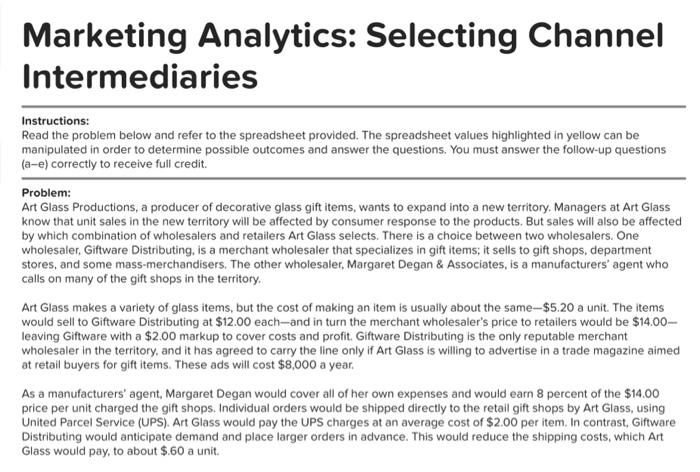 Marketing Analytics: Selecting Channel Intermediaries

Instructions:
Read the problem below and refer to the spreadsheet provided. The spreadsheet values highlighted in yellow can be manipulated in order to determine possible outcomes and answer the questions. You must answer the follow-up questions (a–e) correctly to receive full credit.

Problem:
Art Glass Productions, a producer of decorative glass gift items, wants to expand into a new territory. Managers at Art Glass know that unit sales in the new territory will be affected by consumer response to the products. But sales will also be affected by which combination of wholesalers and retailers Art Glass selects. There is a choice between two wholesalers. One wholesaler, Giftware Distributing, is a merchant wholesaler that specializes in gift items; it sells to gift shops, department stores, and some mass-merchandisers. The other wholesaler, Margaret Degan & Associates, is a manufacturers' agent who calls on many of the gift shops in the territory.

Art Glass makes a variety of glass items, but the cost of making an item is usually about the same—$5.20 a unit. The items would sell to Giftware Distributing at $12.00 each—and in turn the merchant wholesaler's price to retailers would be $14.00—leaving Giftware with a $2.00 markup to cover costs and profit. Giftware Distributing is the only reputable merchant wholesaler in the territory, and it has agreed to carry the line only if Art Glass is willing to advertise in a trade magazine aimed at retail buyers for gift items. These ads will cost $8,000 a year.

As a manufacturers' agent, Margaret Degan would cover all of her own expenses and would earn 8 percent of the $14.00 price per unit charged the gift shops. Individual orders would be shipped directly to the retail gift shops by Art Glass, using United Parcel Service (UPS). Art Glass would pay the UPS charges at an average cost of $2.00 per item. In contrast, Giftware Distributing would anticipate demand and place larger orders in advance. This would reduce the shipping costs, which Art Glass would pay, to about $.60 a unit.